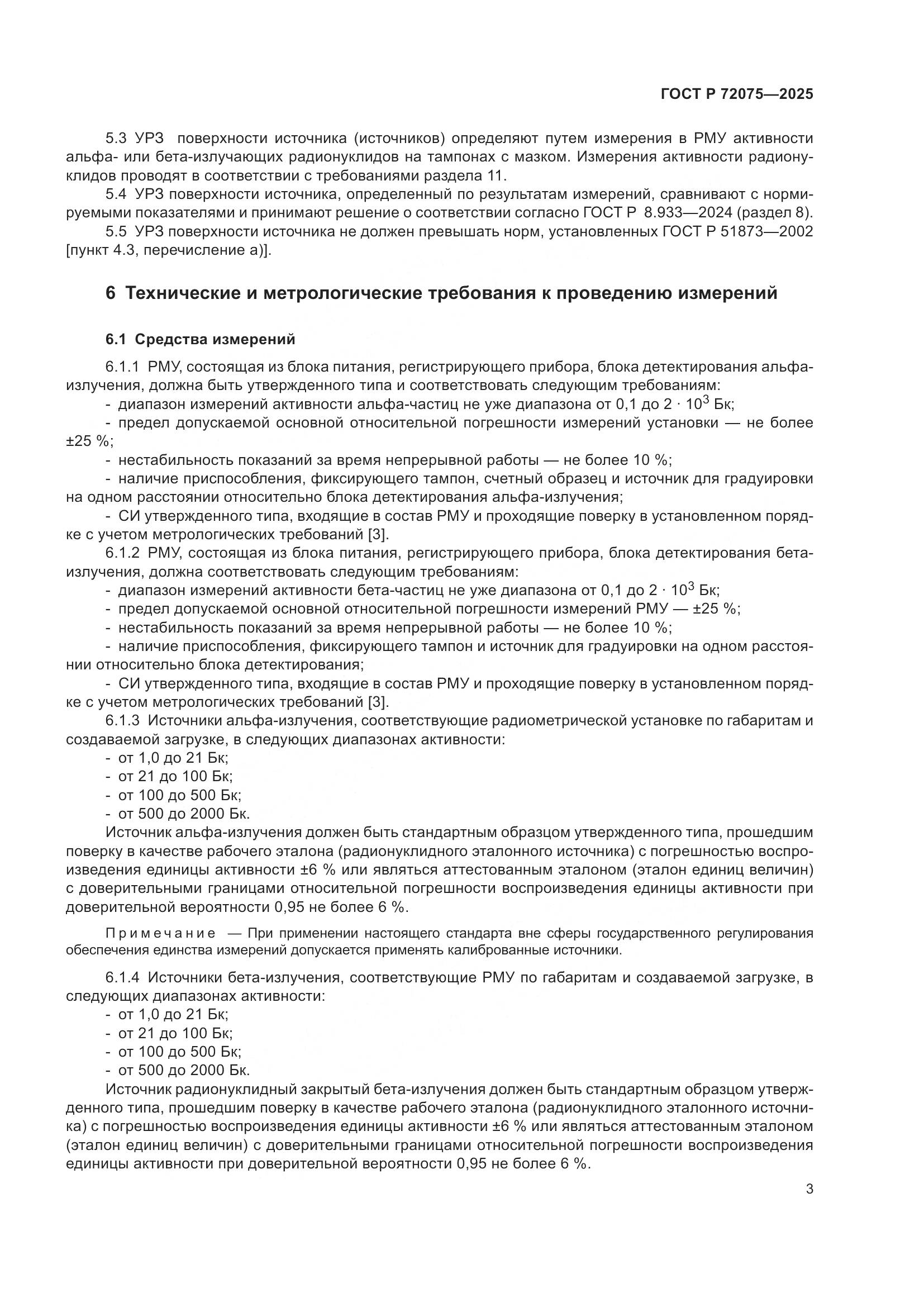 ГОСТ Р 72075—2025

5.3 УРЗ поверхности источника (источников) определяют путем измерения в РМУ активности альфа- или бета-излучающих радионуклидов на тампонах с мазком. Измерения активности радионуклидов проводят в соответствии с требованиями раздела 11.

5.4 УРЗ поверхности источника, определенный по результатам измерений, сравнивают с нормируемыми показателями и принимают решение о соответствии согласно ГОСТ Р 8.933—2024 (раздел 8).

5.5 УРЗ поверхности источника не должен превышать норм, установленных ГОСТ Р 51873—2002 [пункт 4.3, перечисление а)].

6 Технические и метрологические требования к проведению измерений

6.1 Средства измерений

6.1.1 РМУ, состоящая из блока питания, регистрирующего прибора, блока детектирования альфа-излучения, должна быть утвержденного типа и соответствовать следующим требованиям:

- диапазон измерений активности альфа-частиц не уже диапазона от 0,1 до $2 \cdot 10^3$ Бк;

- предел допускаемой основной относительной погрешности измерений установки — не более ±25 %;

- нестабильность показаний за время непрерывной работы — не более 10 %;

- наличие приспособления, фиксирующего тампон, счетный образец и источник для градуировки на одном расстоянии относительно блока детектирования альфа-излучения;

- СИ утвержденного типа, входящие в состав РМУ и проходящие поверку в установленном порядке с учетом метрологических требований [3].

6.1.2 РМУ, состоящая из блока питания, регистрирующего прибора, блока детектирования бета-излучения, должна соответствовать следующим требованиям:

- диапазон измерений активности бета-частиц не уже диапазона от 0,1 до $2 \cdot 10^3$ Бк;

- предел допускаемой основной относительной погрешности измерений РМУ — ±25 %;

- нестабильность показаний за время непрерывной работы — не более 10 %;

- наличие приспособления, фиксирующего тампон и источник для градуировки на одном расстоянии относительно блока детектирования;

- СИ утвержденного типа, входящие в состав РМУ и проходящие поверку в установленном порядке с учетом метрологических требований [3].

6.1.3 Источники альфа-излучения, соответствующие радиометрической установке по габаритам и создаваемой загрузке, в следующих диапазонах активности:

- от 1,0 до 21 Бк;

- от 21 до 100 Бк;

- от 100 до 500 Бк;

- от 500 до 2000 Бк.

Источник альфа-излучения должен быть стандартным образцом утвержденного типа, прошедшим поверку в качестве рабочего эталона (радионуклидного эталонного источника) с погрешностью воспроизведения единицы активности ±6 % или являться аттестованным эталоном (эталон единиц величин) с доверительными границами относительной погрешности воспроизведения единицы активности при доверительной вероятности 0,95 не более 6 %.

Примечание — При применении настоящего стандарта вне сферы государственного регулирования обеспечения единства измерений допускается применять калиброванные источники.

6.1.4 Источники бета-излучения, соответствующие РМУ по габаритам и создаваемой загрузке, в следующих диапазонах активности:

- от 1,0 до 21 Бк;

- от 21 до 100 Бк;

- от 100 до 500 Бк;

- от 500 до 2000 Бк.

Источник радионуклидный закрытый бета-излучения должен быть стандартным образцом утвержденного типа, прошедшим поверку в качестве рабочего эталона (радионуклидного эталонного источника) с погрешностью воспроизведения единицы активности ±6 % или являться аттестованным эталоном (эталон единиц величин) с доверительными границами относительной погрешности воспроизведения единицы активности при доверительной вероятности 0,95 не более 6 %.

3